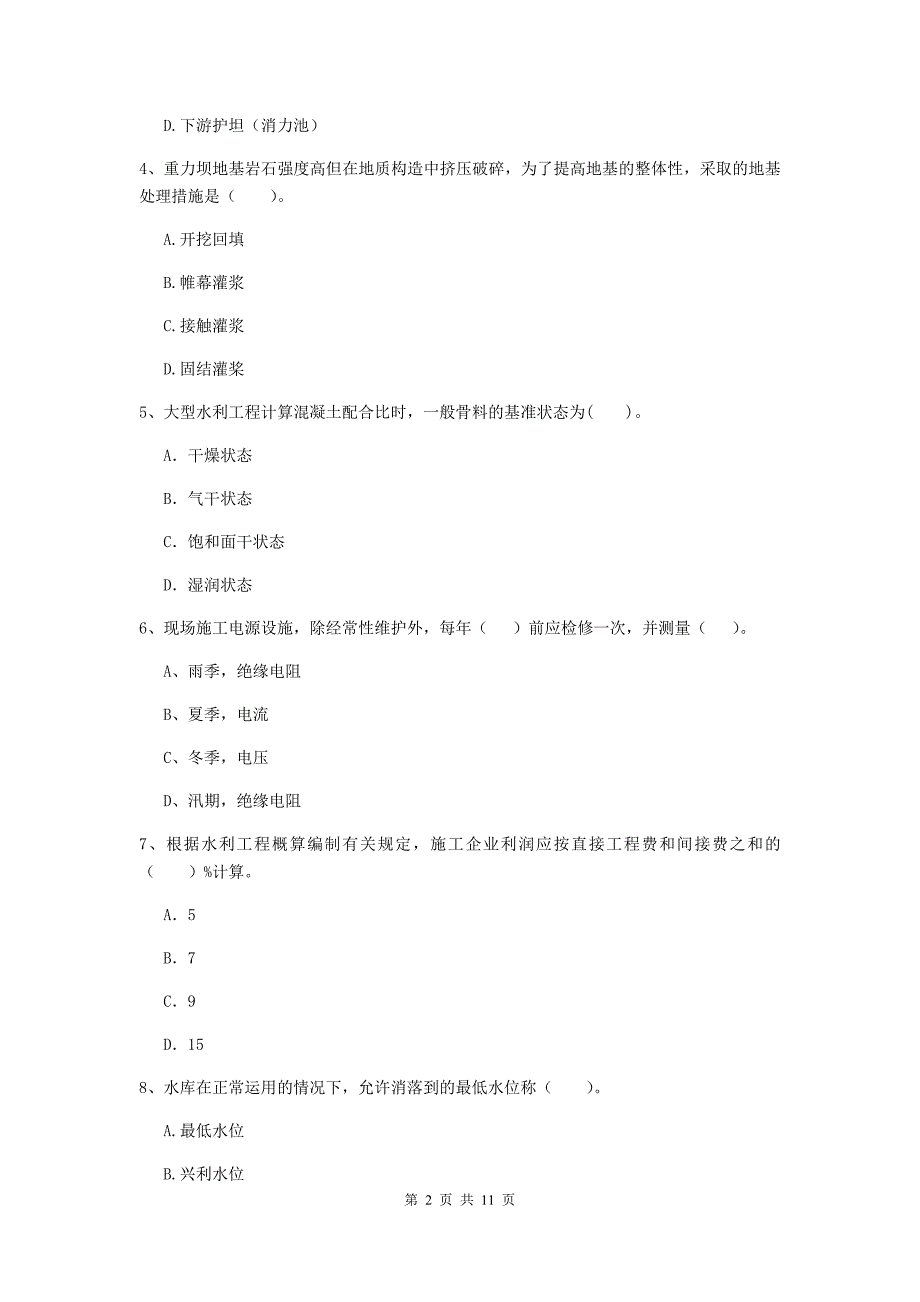 D.下游护坦（消力池）

4、重力坝地基岩石强度高但在地质构造中挤压破碎，为了提高地基的整体性，采取的地基处理措施是（　　）。

A.开挖回填

B.帷幕灌浆

C.接触灌浆

D.固结灌浆

5、大型水利工程计算混凝土配合比时，一般骨料的基准状态为(　　)。

A. 干燥状态

B. 气干状态

C. 饱和面干状态

D. 湿润状态

6、现场施工电源设施，除经常性维护外，每年（　　）前应检修一次，并测量（　　）。

A、雨季，绝缘电阻

B、夏季，电流

C、冬季，电压

D、汛期，绝缘电阻

7、根据水利工程概算编制有关规定，施工企业利润应按直接工程费和间接费之和的（　　）%计算。

A. 5

B. 7

C. 9

D. 15

8、水库在正常运用的情况下，允许消落到的最低水位称（　　）。

A.最低水位

B.兴利水位

第 2 页 共 11 页